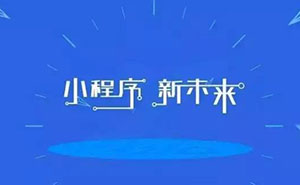 小程序 新未来